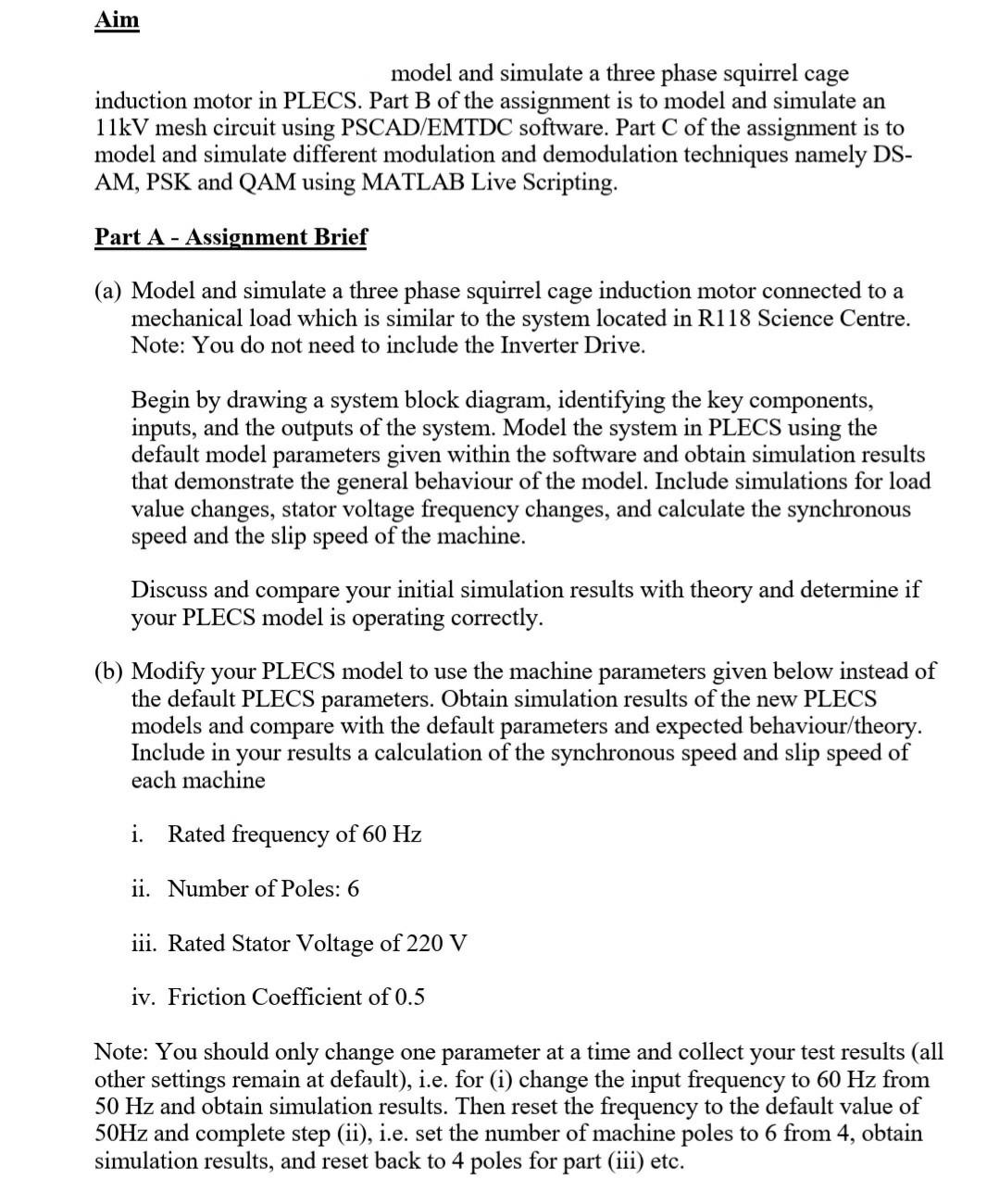 Aim

model and simulate a three phase squirrel cage induction motor in PLECS. Part B of the assignment is to model and simulate an 11kV mesh circuit using PSCAD/EMTDC software. Part C of the assignment is to model and simulate different modulation and demodulation techniques namely DS-AM, PSK and QAM using MATLAB Live Scripting.

Part A - Assignment Brief

(a) Model and simulate a three phase squirrel cage induction motor connected to a mechanical load which is similar to the system located in R118 Science Centre. Note: You do not need to include the Inverter Drive.

Begin by drawing a system block diagram, identifying the key components, inputs, and the outputs of the system. Model the system in PLECS using the default model parameters given within the software and obtain simulation results that demonstrate the general behaviour of the model. Include simulations for load value changes, stator voltage frequency changes, and calculate the synchronous speed and the slip speed of the machine.

Discuss and compare your initial simulation results with theory and determine if your PLECS model is operating correctly.

(b) Modify your PLECS model to use the machine parameters given below instead of the default PLECS parameters. Obtain simulation results of the new PLECS models and compare with the default parameters and expected behaviour/theory. Include in your results a calculation of the synchronous speed and slip speed of each machine

i. Rated frequency of 60 Hz

ii. Number of Poles: 6

iii. Rated Stator Voltage of 220 V

iv. Friction Coefficient of 0.5

Note: You should only change one parameter at a time and collect your test results (all other settings remain at default), i.e. for (i) change the input frequency to 60 Hz from 50 Hz and obtain simulation results. Then reset the frequency to the default value of 50Hz and complete step (ii), i.e. set the number of machine poles to 6 from 4, obtain simulation results, and reset back to 4 poles for part (iii) etc.